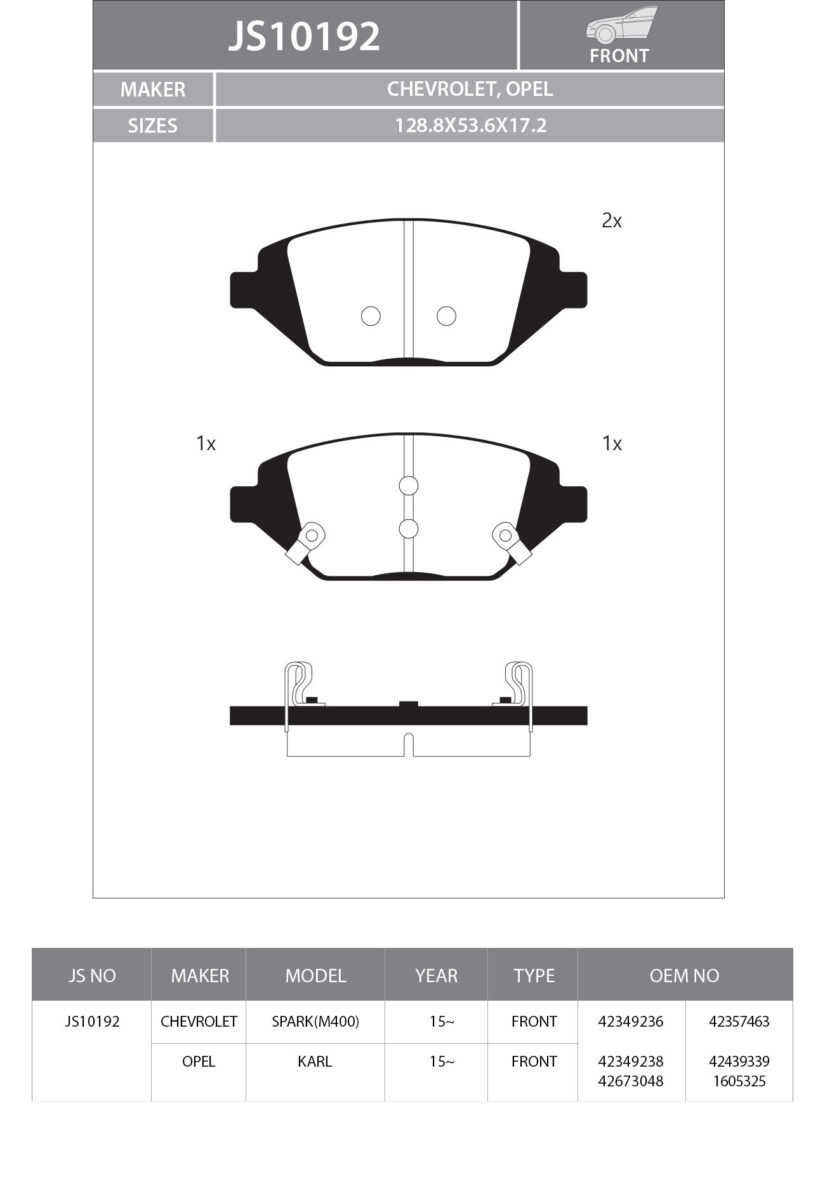 JS10192

FRONT

| MAKER | CHEVROLET, OPEL |
|---|---|
| SIZES | 128.8X53.6X17.2 |

2x

1x

1x

| JS NO | MAKER | MODEL | YEAR | TYPE | OEM NO | |
|---|---|---|---|---|---|---|
| JS10192 | CHEVROLET | SPARK(M400) | 15~ | FRONT | 42349236 | 42357463 |
| | OPEL | KARL | 15~ | FRONT | 42349238 42673048 | 42439339 1605325 |